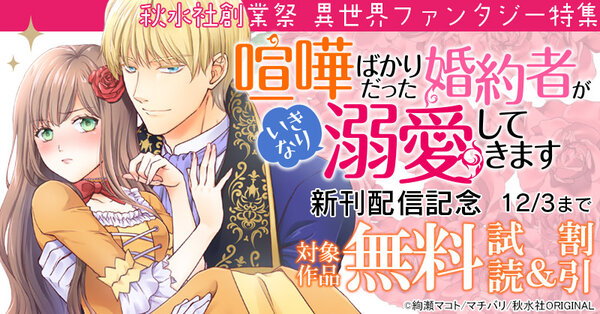 秋水社創業祭 異世界ファンタジー特集

喧嘩ばかりだった婚約者がいきなり溺愛してきます

新刊配信記念 12/3まで

対象作品 無料試読&割引

©絢瀬マコト/マチバリ/秋水社ORIGINAL